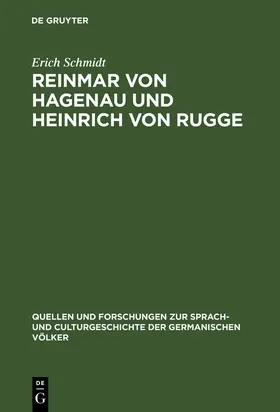 DE GRUYTER

Erich Schmidt

REINMAR VON HAGENAU UND HEINRICH VON RUGGE

QUELLEN UND FORSCHUNGEN ZUR SPRACH- UND CULTURGESCHICHTE DER GERMANISCHEN VÖLKER

DE
G